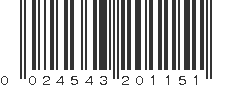 0 024543 201151